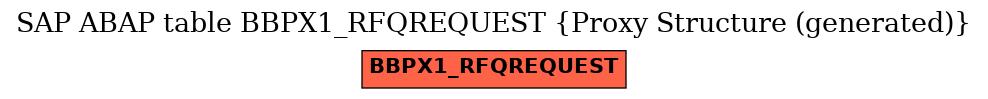 SAP ABAP table BBPX1_RFQREQUEST {Proxy Structure (generated)}

BBPX1_RFQREQUEST